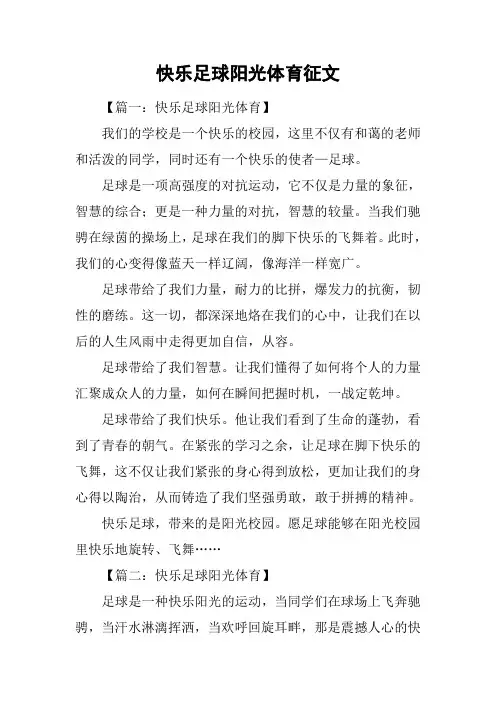 快乐足球阳光体育征文

【篇一：快乐足球阳光体育】

我们的学校是一个快乐的校园，这里不仅有和蔼的老师和活泼的同学，同时还有一个快乐的使者—足球。

足球是一项高强度的对抗运动，它不仅是力量的象征，智慧的综合；更是一种力量的对抗，智慧的较量。当我们驰骋在绿茵的操场上，足球在我们的脚下快乐的飞舞着。此时，我们的心变得像蓝天一样辽阔，像海洋一样宽广。

足球带给了我们力量，耐力的比拼，爆发力的抗衡，韧性的磨练。这一切，都深深地烙在我们的心中，让我们在以后的人生风雨中走得更加自信，从容。

足球带给了我们智慧。让我们懂得了如何将个人的力量汇聚成众人的力量，如何在瞬间把握时机，一战定乾坤。

足球带给了我们快乐。他让我们看到了生命的蓬勃，看到了青春的朝气。在紧张的学习之余，让足球在脚下快乐的飞舞，这不仅让我们紧张的身心得到放松，更加让我们的身心得以陶冶，从而铸造了我们坚强勇敢，敢于拼搏的精神。

快乐足球，带来的是阳光校园。愿足球能够在阳光校园里快乐地旋转、飞舞……

【篇二：快乐足球阳光体育】

足球是一种快乐阳光的运动，当同学们在球场上飞奔驰骋，当汗水淋漓挥洒，当欢呼回旋耳畔，那是震撼人心的快